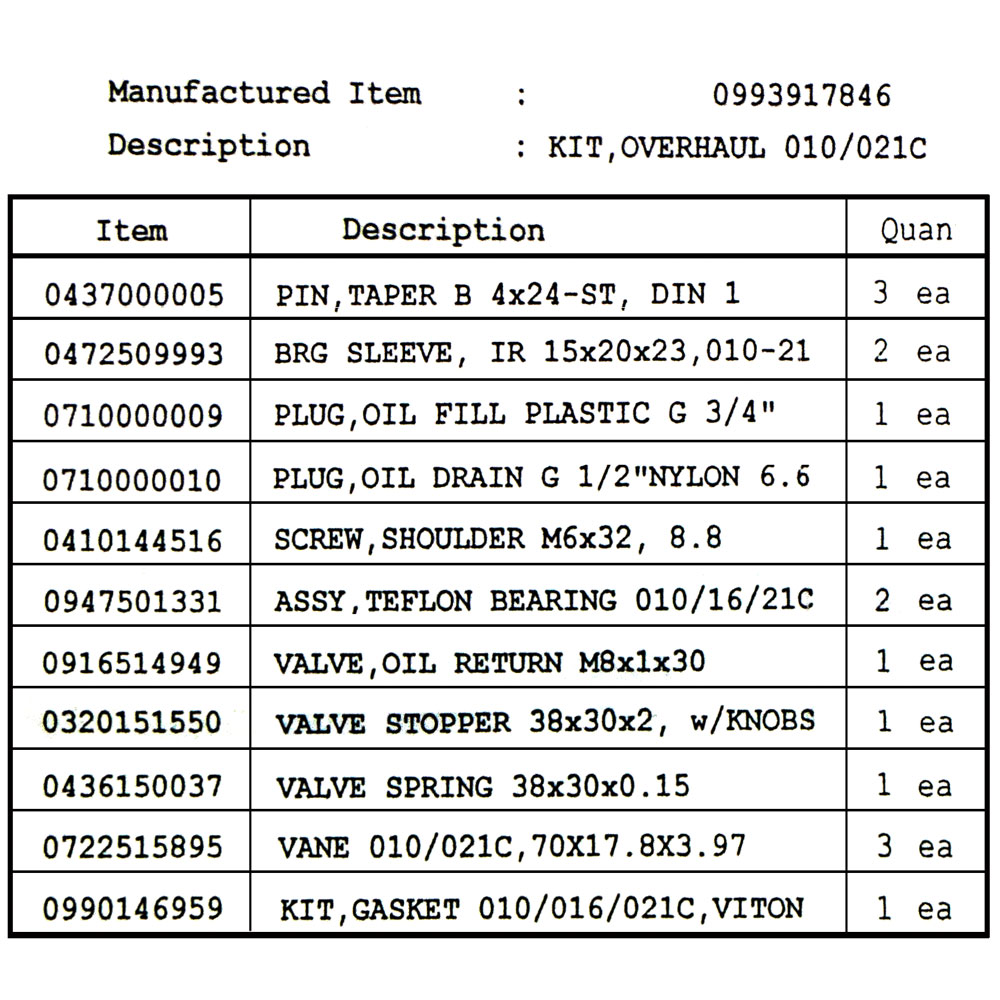 Manufactured Item : 0993917846
Description : KIT,OVERHAUL 010/021C

| Item | Description | Quan |
|---|---|---|
| 0437000005 | PIN,TAPER B 4x24-ST, DIN 1 | 3 ea |
| 0472509993 | BRG SLEEVE, IR 15x20x23,010-21 | 2 ea |
| 0710000009 | PLUG,OIL FILL PLASTIC G 3/4" | 1 ea |
| 0710000010 | PLUG,OIL DRAIN G 1/2"NYLON 6.6 | 1 ea |
| 0410144516 | SCREW,SHOULDER M6x32, 8.8 | 1 ea |
| 0947501331 | ASSY,TEFLON BEARING 010/16/21C | 2 ea |
| 0916514949 | VALVE,OIL RETURN M8x1x30 | 1 ea |
| 0320151550 | VALVE STOPPER 38x30x2, w/KNOBS | 1 ea |
| 0436150037 | VALVE SPRING 38x30x0.15 | 1 ea |
| 0722515895 | VANE 010/021C,70X17.8X3.97 | 3 ea |
| 0990146959 | KIT,GASKET 010/016/021C,VITON | 1 ea |